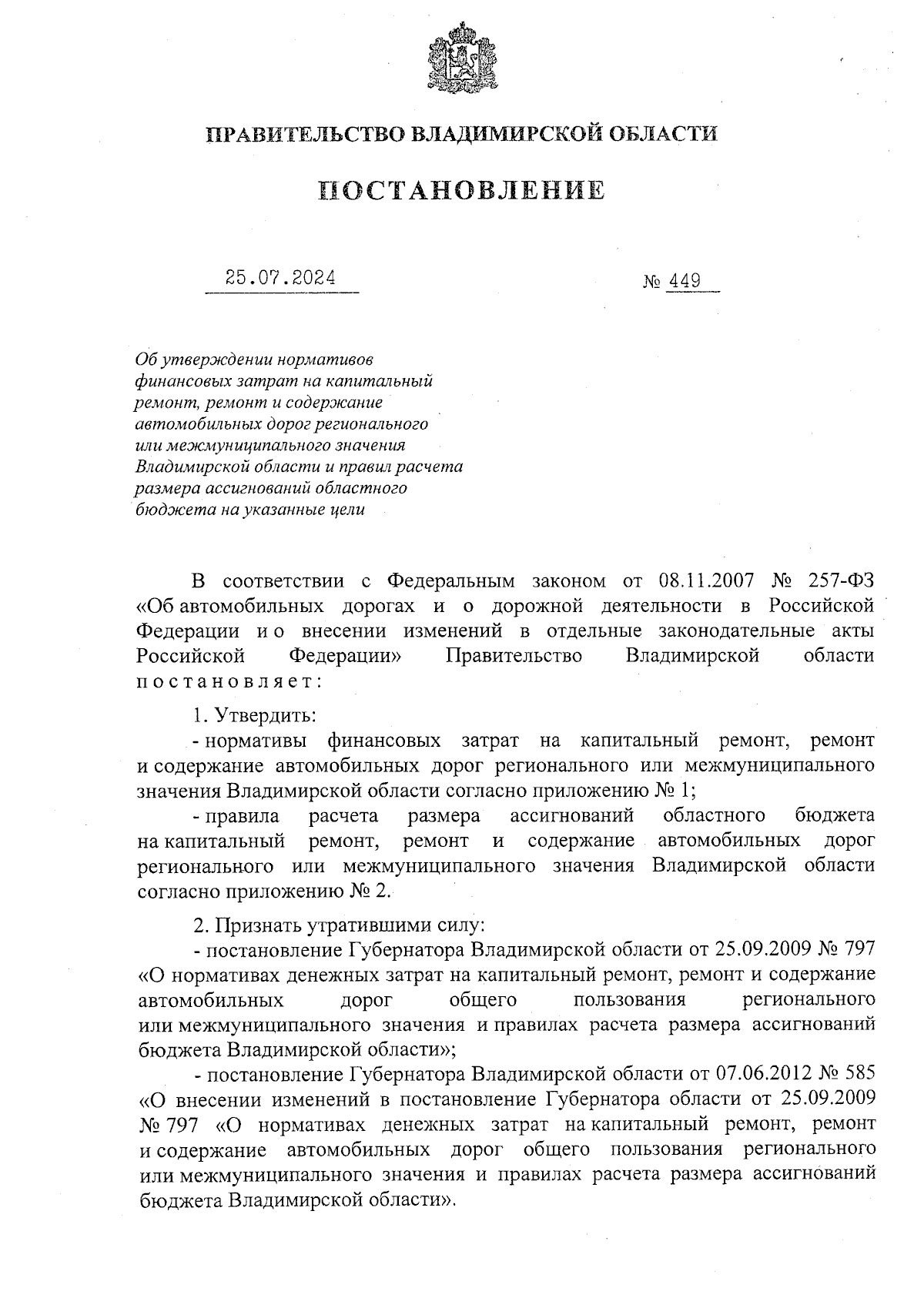 ПРАВИТЕЛЬСТВО ВЛАДИМИРСКОЙ ОБЛАСТИ

ПОСТАНОВЛЕНИЕ

25.07.2024 № 449

Об утверждении нормативов финансовых затрат на капитальный ремонт, ремонт и содержание автомобильных дорог регионального или межмуниципального значения Владимирской области и правил расчета размера ассигнований областного бюджета на указанные цели

В соответствии с Федеральным законом от 08.11.2007 № 257-ФЗ «Об автомобильных дорогах и о дорожной деятельности в Российской Федерации и о внесении изменений в отдельные законодательные акты Российской Федерации» Правительство Владимирской области постановляет:

1. Утвердить:

- нормативы финансовых затрат на капитальный ремонт, ремонт и содержание автомобильных дорог регионального или межмуниципального значения Владимирской области согласно приложению № 1;

- правила расчета размера ассигнований областного бюджета на капитальный ремонт, ремонт и содержание автомобильных дорог регионального или межмуниципального значения Владимирской области согласно приложению № 2.

2. Признать утратившими силу:

- постановление Губернатора Владимирской области от 25.09.2009 № 797 «О нормативах денежных затрат на капитальный ремонт, ремонт и содержание автомобильных дорог общего пользования регионального или межмуниципального значения и правилах расчета размера ассигнований бюджета Владимирской области»;

- постановление Губернатора Владимирской области от 07.06.2012 № 585 «О внесении изменений в постановление Губернатора области от 25.09.2009 № 797 «О нормативах денежных затрат на капитальный ремонт, ремонт и содержание автомобильных дорог общего пользования регионального или межмуниципального значения и правилах расчета размера ассигнований бюджета Владимирской области».